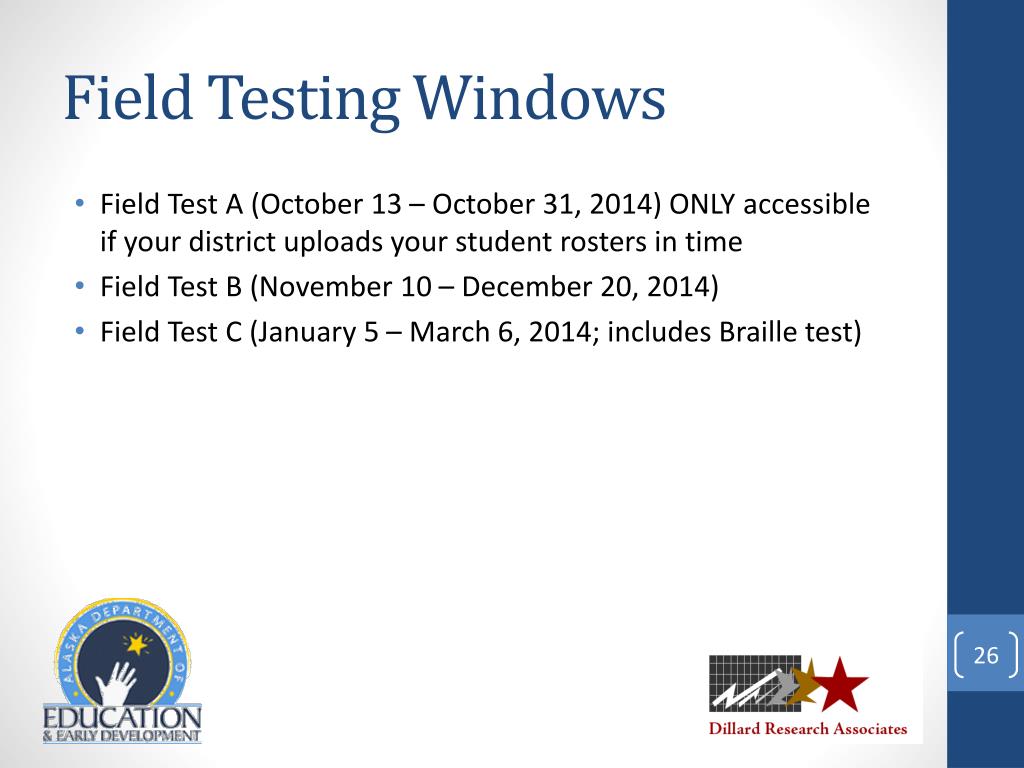 Field Testing Windows

• Field Test A (October 13 – October 31, 2014) ONLY accessible if your district uploads your student rosters in time
• Field Test B (November 10 – December 20, 2014)
• Field Test C (January 5 – March 6, 2014; includes Braille test)

ALASKA DEPARTMENT OF
EDUCATION
& EARLY DEVELOPMENT

Dillard Research Associates

26